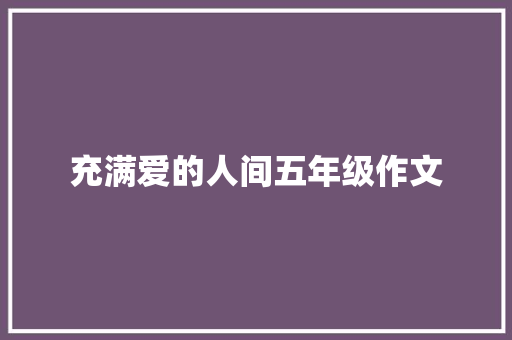 充满爱的人间五年级作文